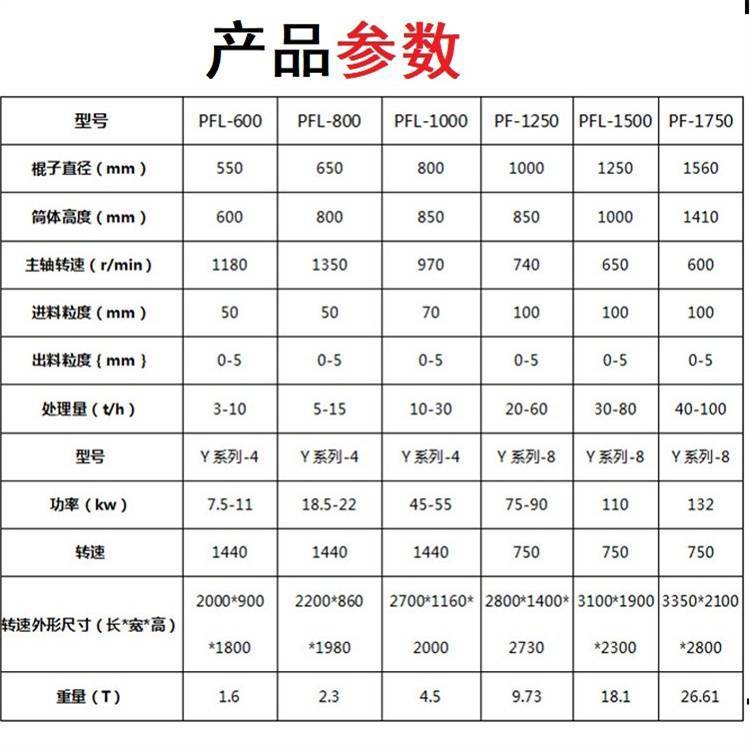 产品参数

| 型号 | PFL-600 | PFL-800 | PFL-1000 | PF-1250 | PFL-1500 | PF-1750 |
|---|---|---|---|---|---|---|
| 棍子直径（mm） | 550 | 650 | 800 | 1000 | 1250 | 1560 |
| 筒体高度（mm） | 600 | 800 | 850 | 850 | 1000 | 1410 |
| 主轴转速（r/min） | 1180 | 1350 | 970 | 740 | 650 | 600 |
| 进料粒度（mm） | 50 | 50 | 70 | 100 | 100 | 100 |
| 出料粒度｛mm｝ | 0-5 | 0-5 | 0-5 | 0-5 | 0-5 | 0-5 |
| 处理量（t/h） | 3-10 | 5-15 | 10-30 | 20-60 | 30-80 | 40-100 |
| 型号 | Y系列-4 | Y系列-4 | Y系列-4 | Y系列-8 | Y系列-8 | Y系列-8 |
| 功率（kw） | 7.5-11 | 18.5-22 | 45-55 | 75-90 | 110 | 132 |
| 转速 | 1440 | 1440 | 1440 | 750 | 750 | 750 |
| 转速外形尺寸（长*宽*高） | 2000*900 *1800 | 2200*860 *1980 | 2700*1160* 2000 | 2800*1400* 2730 | 3100*1900 *2300 | 3350*2100 *2800 |
| 重量（T） | 1.6 | 2.3 | 4.5 | 9.73 | 18.1 | 26.61 |